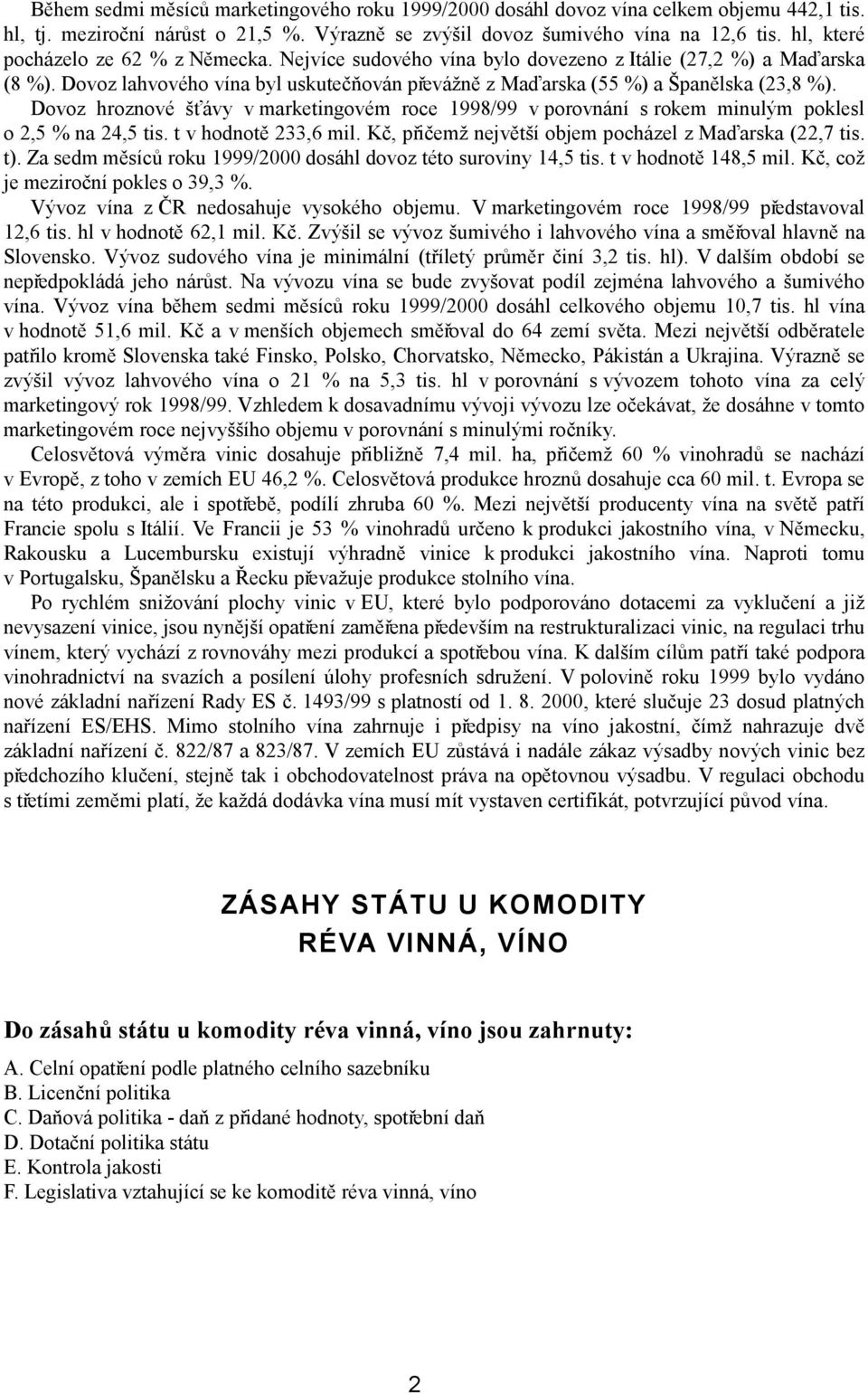 Během sedmi měsíců marketingového roku 1999/2000 dosáhl dovoz vína celkem objemu 442,1 tis. hl, tj. meziroční nárůst o 21,5 %. Výrazně se zvýšil dovoz šumivého vína na 12,6 tis. hl, které pocházelo ze 62 % z Německa. Nejvíce sudového vína bylo dovezeno z Itálie (27,2 %) a Maďarska (8 %). Dovoz lahvového vína byl uskutečňován převážně z Maďarska (55 %) a Španělska (23,8 %).

Dovoz hroznové šťávy v marketingovém roce 1998/99 v porovnání s rokem minulým poklesl o 2,5 % na 24,5 tis. t v hodnotě 233,6 mil. Kč, přičemž největší objem pocházel z Maďarska (22,7 tis. t). Za sedm měsíců roku 1999/2000 dosáhl dovoz této suroviny 14,5 tis. t v hodnotě 148,5 mil. Kč, což je meziroční pokles o 39,3 %.

Vývoz vína z ČR nedosahuje vysokého objemu. V marketingovém roce 1998/99 představoval 12,6 tis. hl v hodnotě 62,1 mil. Kč. Zvýšil se vývoz šumivého i lahvového vína a směřoval hlavně na Slovensko. Vývoz sudového vína je minimální (tříletý průměr činí 3,2 tis. hl). V dalším období se nepředpokládá jeho nárůst. Na vývozu vína se bude zvyšovat podíl zejména lahvového a šumivého vína. Vývoz vína během sedmi měsíců roku 1999/2000 dosáhl celkového objemu 10,7 tis. hl vína v hodnotě 51,6 mil. Kč a v menších objemech směřoval do 64 zemí světa. Mezi největší odběratele patřilo kromě Slovenska také Finsko, Polsko, Chorvatsko, Německo, Pákistán a Ukrajina. Výrazně se zvýšil vývoz lahvového vína o 21 % na 5,3 tis. hl v porovnání s vývozem tohoto vína za celý marketingový rok 1998/99. Vzhledem k dosavadnímu vývoji vývozu lze očekávat, že dosáhne v tomto marketingovém roce nejvyššího objemu v porovnání s minulými ročníky.

Celosvětová výměra vinic dosahuje přibližně 7,4 mil. ha, přičemž 60 % vinohradů se nachází v Evropě, z toho v zemích EU 46,2 %. Celosvětová produkce hroznů dosahuje cca 60 mil. t. Evropa se na této produkci, ale i spotřebě, podílí zhruba 60 %. Mezi největší producenty vína na světě patří Francie spolu s Itálií. Ve Francii je 53 % vinohradů určeno k produkci jakostního vína, v Německu, Rakousku a Lucembursku existují výhradně vinice k produkci jakostního vína. Naproti tomu v Portugalsku, Španělsku a Řecku převažuje produkce stolního vína.

Po rychlém snižování plochy vinic v EU, které bylo podporováno dotacemi za vyklučení a již nevysazení vinice, jsou nynější opatření zaměřena především na restrukturalizaci vinic, na regulaci trhu vínem, který vychází z rovnováhy mezi produkcí a spotřebou vína. K dalším cílům patří také podpora vinohradnictví na svazích a posílení úlohy profesních sdružení. V polovině roku 1999 bylo vydáno nové základní nařízení Rady ES č. 1493/99 s platností od 1. 8. 2000, které slučuje 23 dosud platných nařízení ES/EHS. Mimo stolního vína zahrnuje i předpisy na víno jakostní, čímž nahrazuje dvě základní nařízení č. 822/87 a 823/87. V zemích EU zůstává i nadále zákaz výsadby nových vinic bez předchozího klučení, stejně tak i obchodovatelnost práva na opětovnou výsadbu. V regulaci obchodu s třetími zeměmi platí, že každá dodávka vína musí mít vystaven certifikát, potvrzující původ vína.

ZÁSAHY STÁTU U KOMODITY
RÉVA VINNÁ, VÍNO

Do zásahů státu u komodity réva vinná, víno jsou zahrnuty:

A. Celní opatření podle platného celního sazebníku
B. Licenční politika
C. Daňová politika - daň z přidané hodnoty, spotřební daň
D. Dotační politika státu
E. Kontrola jakosti
F. Legislativa vztahující se ke komoditě réva vinná, víno

2